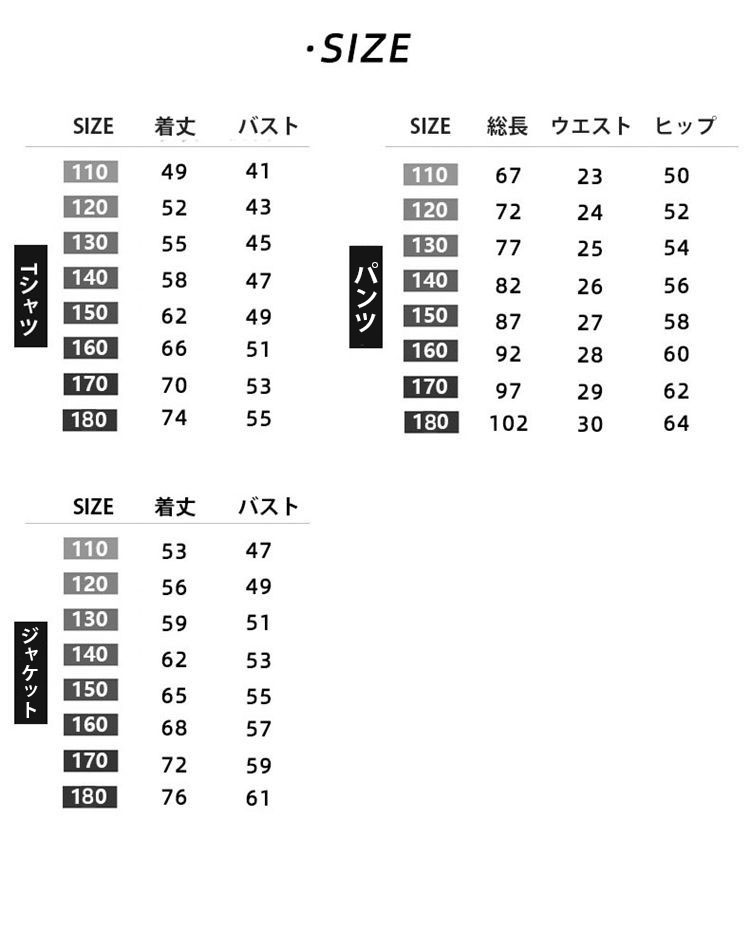 ·SIZE

Tシャツ

| SIZE | 着丈 | バスト |
|---|---|---|
| 110 | 49 | 41 |
| 120 | 52 | 43 |
| 130 | 55 | 45 |
| 140 | 58 | 47 |
| 150 | 62 | 49 |
| 160 | 66 | 51 |
| 170 | 70 | 53 |
| 180 | 74 | 55 |

パンツ

| SIZE | 総長 | ウエスト | ヒップ |
|---|---|---|---|
| 110 | 67 | 23 | 50 |
| 120 | 72 | 24 | 52 |
| 130 | 77 | 25 | 54 |
| 140 | 82 | 26 | 56 |
| 150 | 87 | 27 | 58 |
| 160 | 92 | 28 | 60 |
| 170 | 97 | 29 | 62 |
| 180 | 102 | 30 | 64 |

ジャケット

| SIZE | 着丈 | バスト |
|---|---|---|
| 110 | 53 | 47 |
| 120 | 56 | 49 |
| 130 | 59 | 51 |
| 140 | 62 | 53 |
| 150 | 65 | 55 |
| 160 | 68 | 57 |
| 170 | 72 | 59 |
| 180 | 76 | 61 |